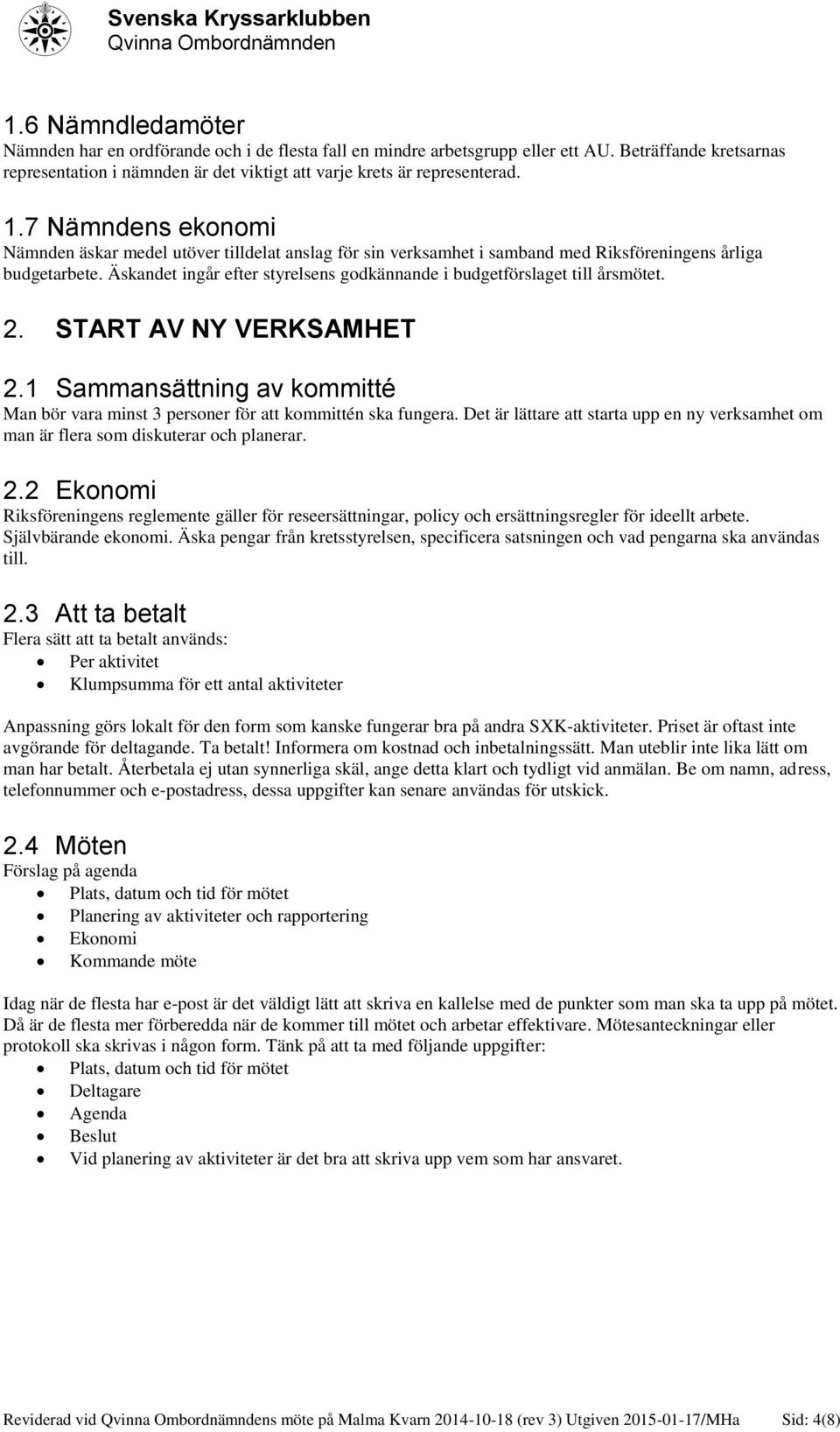 Svenska Kryssarklubben
Qvinna Ombordnämnden

1.6 Nämndledamöter
Nämnden har en ordförande och i de flesta fall en mindre arbetsgrupp eller ett AU. Beträffande kretsarnas representation i nämnden är det viktigt att varje krets är representerad.

1.7 Nämndens ekonomi
Nämnden äskar medel utöver tilldelat anslag för sin verksamhet i samband med Riksföreningens årliga budgetarbete. Äskandet ingår efter styrelsens godkännande i budgetförslaget till årsmötet.

2. START AV NY VERKSAMHET

2.1 Sammansättning av kommitté
Man bör vara minst 3 personer för att kommittén ska fungera. Det är lättare att starta upp en ny verksamhet om man är flera som diskuterar och planerar.

2.2 Ekonomi
Riksföreningens reglemente gäller för reseersättningar, policy och ersättningsregler för ideellt arbete. Självbärande ekonomi. Äska pengar från kretsstyrelsen, specificera satsningen och vad pengarna ska användas till.

2.3 Att ta betalt
Flera sätt att ta betalt används:
• Per aktivitet
• Klumpsumma för ett antal aktiviteter

Anpassning görs lokalt för den form som kanske fungerar bra på andra SXK-aktiviteter. Priset är oftast inte avgörande för deltagande. Ta betalt! Informera om kostnad och inbetalningssätt. Man uteblir inte lika lätt om man har betalt. Återbetala ej utan synnerliga skäl, ange detta klart och tydligt vid anmälan. Be om namn, adress, telefonnummer och e-postadress, dessa uppgifter kan senare användas för utskick.

2.4 Möten
Förslag på agenda
• Plats, datum och tid för mötet
• Planering av aktiviteter och rapportering
• Ekonomi
• Kommande möte

Idag när de flesta har e-post är det väldigt lätt att skriva en kallelse med de punkter som man ska ta upp på mötet. Då är de flesta mer förberedda när de kommer till mötet och arbetar effektivare. Mötesanteckningar eller protokoll ska skrivas i någon form. Tänk på att ta med följande uppgifter:
• Plats, datum och tid för mötet
• Deltagare
• Agenda
• Beslut
• Vid planering av aktiviteter är det bra att skriva upp vem som har ansvaret.

Reviderad vid Qvinna Ombordnämndens möte på Malma Kvarn 2014-10-18 (rev 3) Utgiven 2015-01-17/MHa Sid: 4(8)